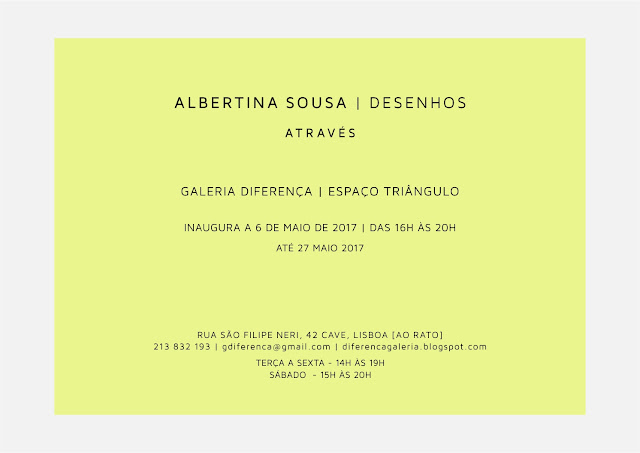 ALBERTINA SOUSA | DESENHOS

ATRAVÉS

GALERIA DIFERENÇA | ESPAÇO TRIÂNGULO

INAUGURA A 6 DE MAIO DE 2017 | DAS 16H ÀS 20H

ATÉ 27 MAIO 2017

RUA SÃO FILIPE NERI, 42 CAVE, LISBOA [AO RATO]
213 832 193 | gdiferenca@gmail.com | diferencagaleria.blogspot.com
TERÇA A SEXTA - 14H ÀS 19H
SÁBADO - 15H ÀS 20H